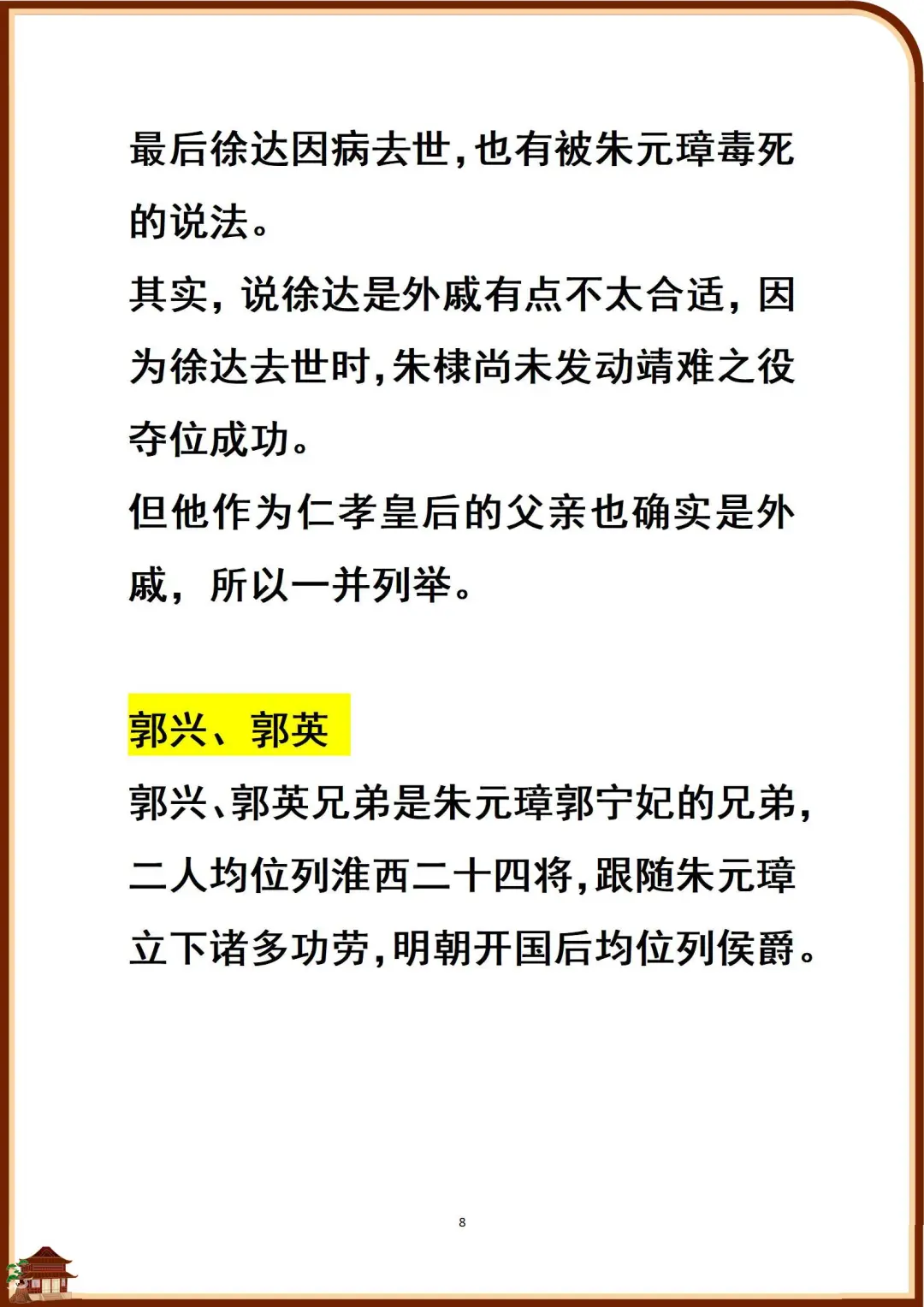 最后徐达因病去世,也有被朱元璋毒死的说法。
其实,说徐达是外戚有点不太合适,因为徐达去世时,朱棣尚未发动靖难之役夺位成功。
但他作为仁孝皇后的父亲也确实是外戚,所以一并列举。

郭兴、郭英
郭兴、郭英兄弟是朱元璋郭宁妃的兄弟,二人均位列淮西二十四将,跟随朱元璋立下诸多功劳,明朝开国后均位列侯爵。

8